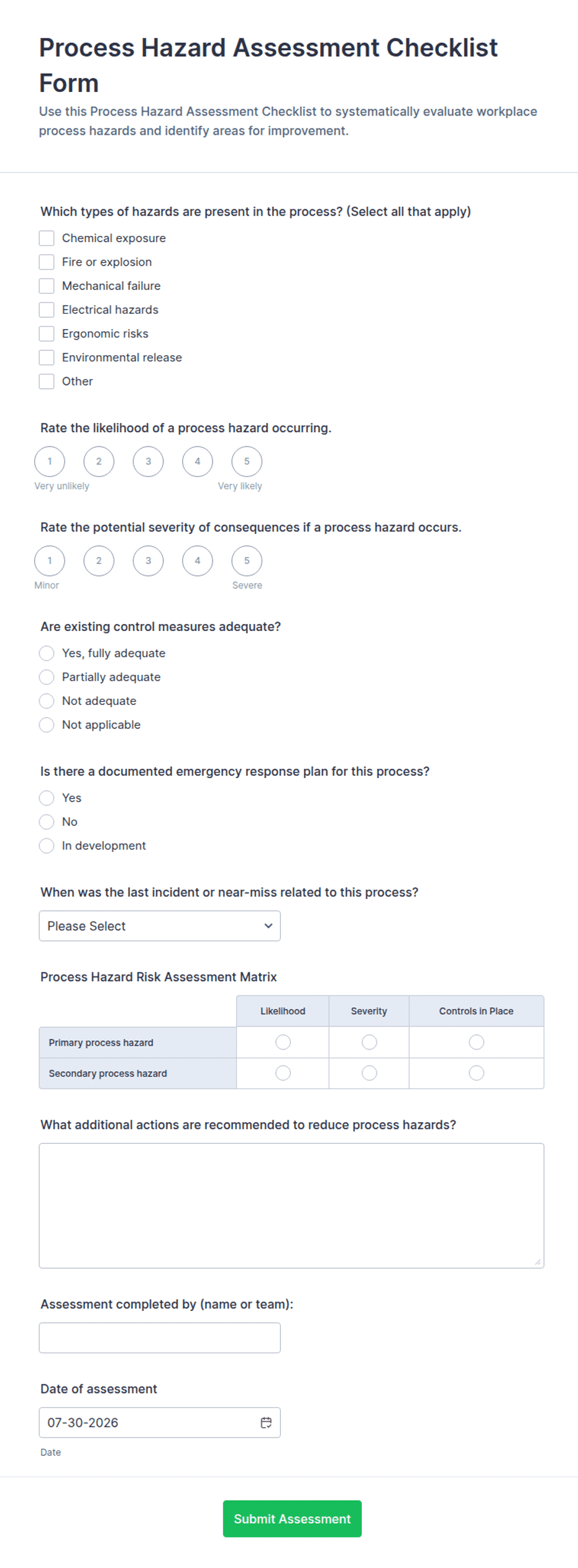 Process Hazard Assessment Checklist Form

Use this Process Hazard Assessment Checklist to systematically evaluate workplace process hazards and identify areas for improvement.

Which types of hazards are present in the process? (Select all that apply)

Chemical exposure
Fire or explosion
Mechanical failure
Electrical hazards
Ergonomic risks
Environmental release
Other

Rate the likelihood of a process hazard occurring.

1 2 3 4 5
Very unlikely Very likely

Rate the potential severity of consequences if a process hazard occurs.

1 2 3 4 5
Minor Severe

Are existing control measures adequate?

Yes, fully adequate
Partially adequate
Not adequate
Not applicable

Is there a documented emergency response plan for this process?

Yes
No
In development

When was the last incident or near-miss related to this process?

Please Select

Process Hazard Risk Assessment Matrix

| | Likelihood | Severity | Controls in Place |
|---|---|---|---|
| Primary process hazard | | | |
| Secondary process hazard | | | |

What additional actions are recommended to reduce process hazards?

Assessment completed by (name or team):

Date of assessment

07-30-2026

Date

Submit Assessment